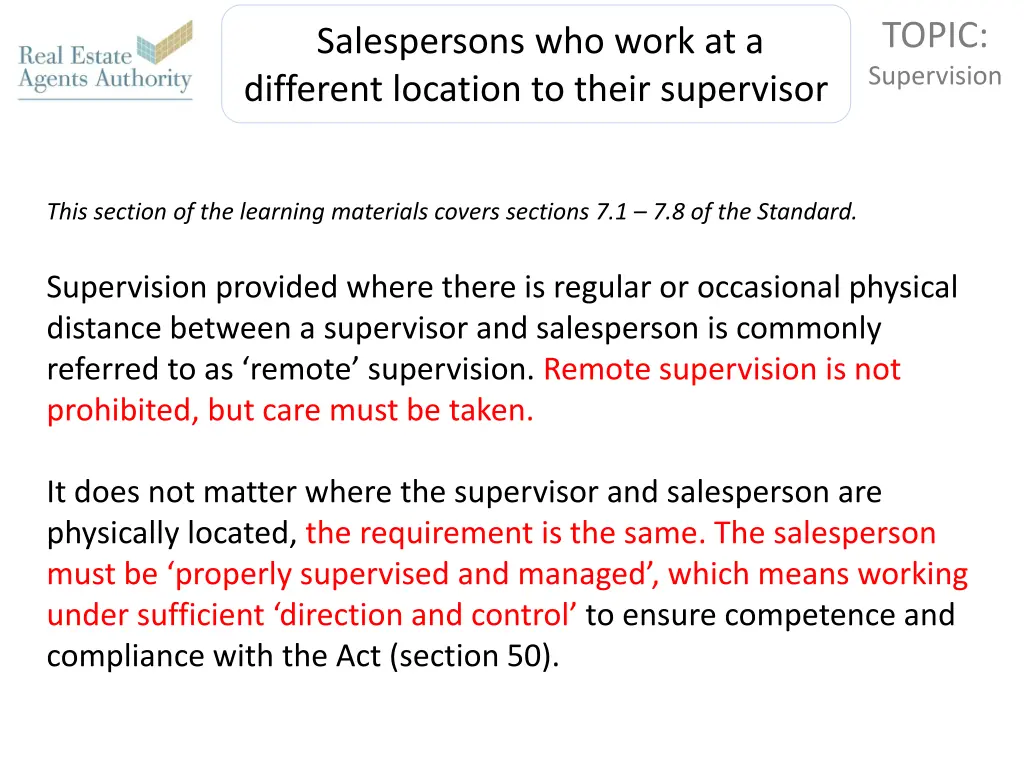 Real Estate Agents Authority

Salespersons who work at a different location to their supervisor

TOPIC:
Supervision

This section of the learning materials covers sections 7.1 – 7.8 of the Standard.

Supervision provided where there is regular or occasional physical distance between a supervisor and salesperson is commonly referred to as ‘remote’ supervision. Remote supervision is not prohibited, but care must be taken.

It does not matter where the supervisor and salesperson are physically located, the requirement is the same. The salesperson must be ‘properly supervised and managed’, which means working under sufficient ‘direction and control’ to ensure competence and compliance with the Act (section 50).